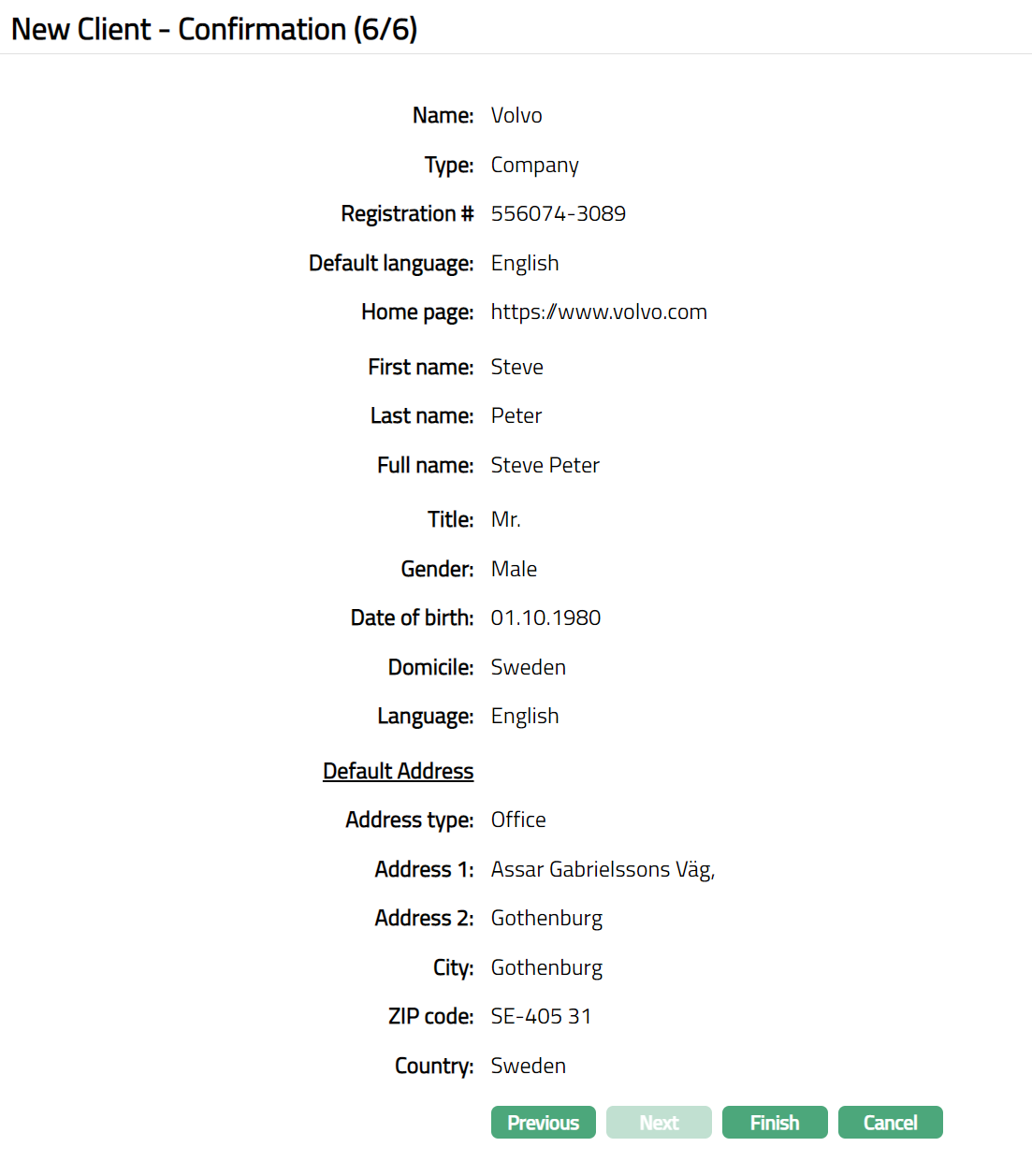 New Client - Confirmation (6/6)

Name: Volvo

Type: Company

Registration # 556074-3089

Default language: English

Home page: https://www.volvo.com

First name: Steve

Last name: Peter

Full name: Steve Peter

Title: Mr.

Gender: Male

Date of birth: 01.10.1980

Domicile: Sweden

Language: English

Default Address

Address type: Office

Address 1: Assar Gabrielssons Väg,

Address 2: Gothenburg

City: Gothenburg

ZIP code: SE-405 31

Country: Sweden

Previous Next Finish Cancel